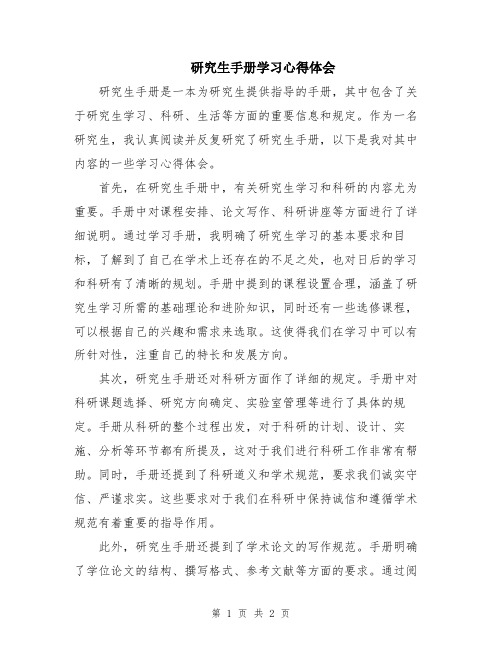 研究生手册学习心得体会

研究生手册是一本为研究生提供指导的手册，其中包含了关于研究生学习、科研、生活等方面的重要信息和规定。作为一名研究生，我认真阅读并反复研究了研究生手册，以下是我对其中内容的一些学习心得体会。

首先，在研究生手册中，有关研究生学习和科研的内容尤为重要。手册中对课程安排、论文写作、科研讲座等方面进行了详细说明。通过学习手册，我明确了研究生学习的基本要求和目标，了解到了自己在学术上还存在的不足之处，也对日后的学习和科研有了清晰的规划。手册中提到的课程设置合理，涵盖了研究生学习所需的基础理论和进阶知识，同时还有一些选修课程，可以根据自己的兴趣和需求来选取。这使得我们在学习中可以有所针对性，注重自己的特长和发展方向。

其次，研究生手册还对科研方面作了详细的规定。手册中对科研课题选择、研究方向确定、实验室管理等进行了具体的规定。手册从科研的整个过程出发，对于科研的计划、设计、实施、分析等环节都有所提及，这对于我们进行科研工作非常有帮助。同时，手册还提到了科研道义和学术规范，要求我们诚实守信、严谨求实。这些要求对于我们在科研中保持诚信和遵循学术规范有着重要的指导作用。

此外，研究生手册还提到了学术论文的写作规范。手册明确了学位论文的结构、撰写格式、参考文献等方面的要求。通过阅

第 1 页 共 2 页